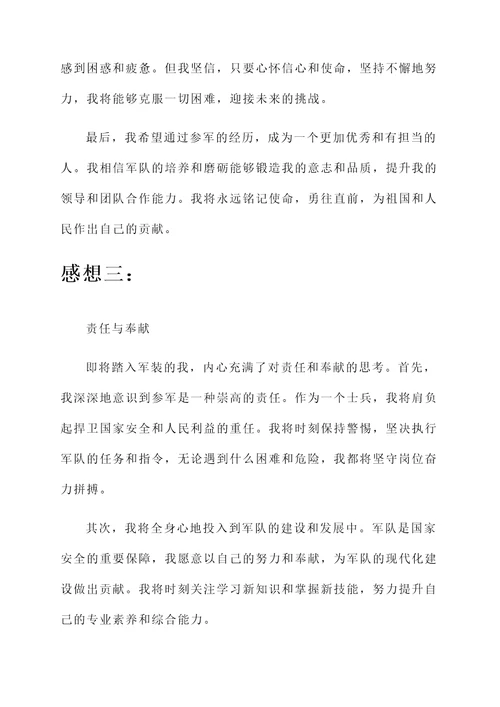 感到困惑和疲惫。但我坚信，只要心怀信心和使命，坚持不懈地努力，我将能够克服一切困难，迎接未来的挑战。

最后，我希望通过参军的经历，成为一个更加优秀和有担当的人。我相信军队的培养和磨砺能够锻造我的意志和品质，提升我的领导和团队合作能力。我将永远铭记使命，勇往直前，为祖国和人民作出自己的贡献。

感想三：

责任与奉献

即将踏入军装的我，内心充满了对责任和奉献的思考。首先，我深深地意识到参军是一种崇高的责任。作为一个士兵，我将肩负起捍卫国家安全和人民利益的重任。我将时刻保持警惕，坚决执行军队的任务和指令，无论遇到什么困难和危险，我都将坚守岗位奋力拼搏。

其次，我将全身心地投入到军队的建设和发展中。军队是国家安全的重要保障，我愿意以自己的努力和奉献，为军队的现代化建设做出贡献。我将时刻关注学习新知识和掌握新技能，努力提升自己的专业素养和综合能力。